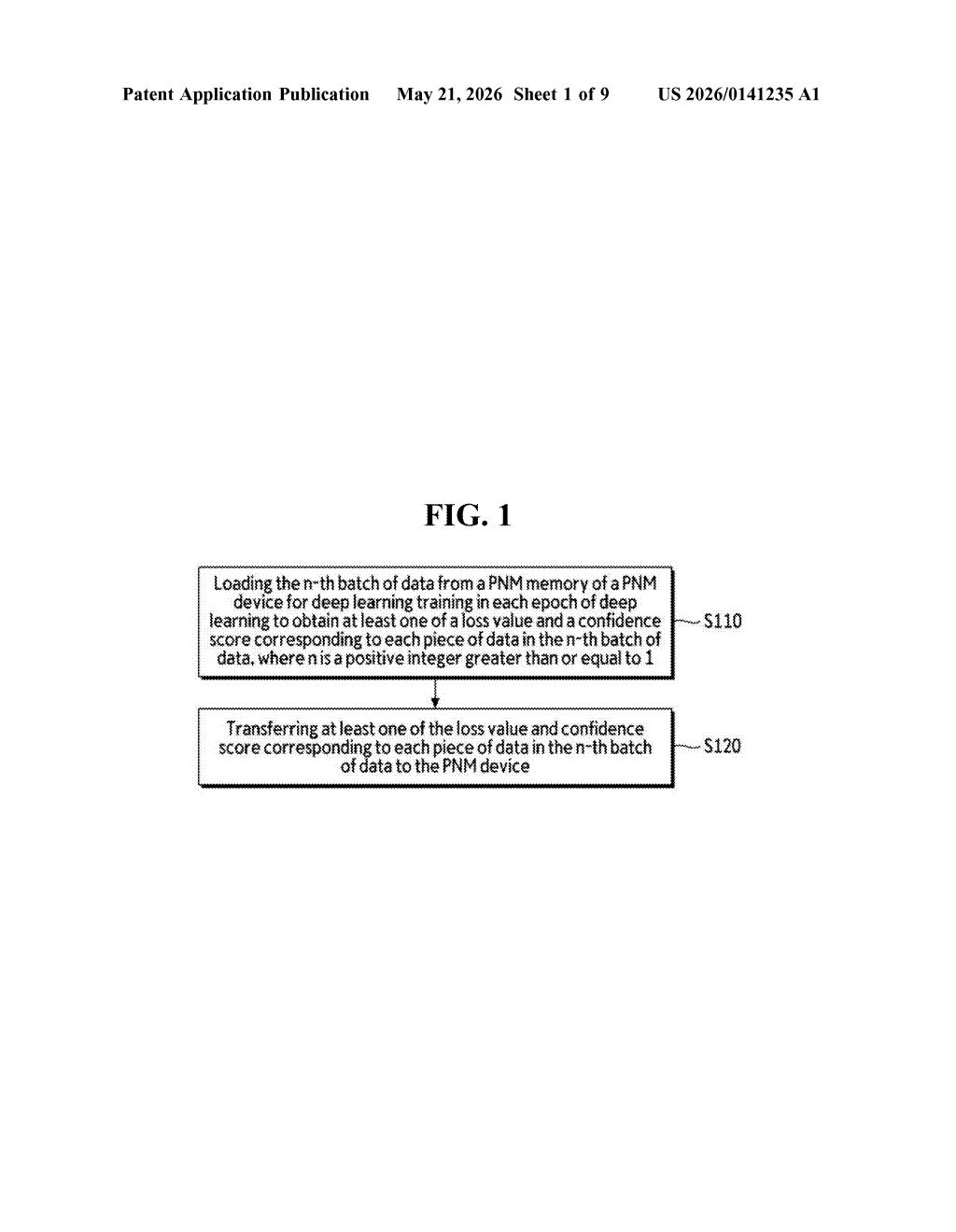 Patent Application Publication May 21, 2026 Sheet 1 of 9 US 2026/0141235 A1

FIG. 1

Loading the n-th batch of data from a PNM memory of a PNM device for deep learning training in each epoch of deep learning to obtain at least one of a loss value and a confidence score corresponding to each piece of data in the n-th batch of data, where n is a positive integer greater than or equal to 1

S110

Transferring at least one of the loss value and confidence score corresponding to each piece of data in the n-th batch of data to the PNM device

S120